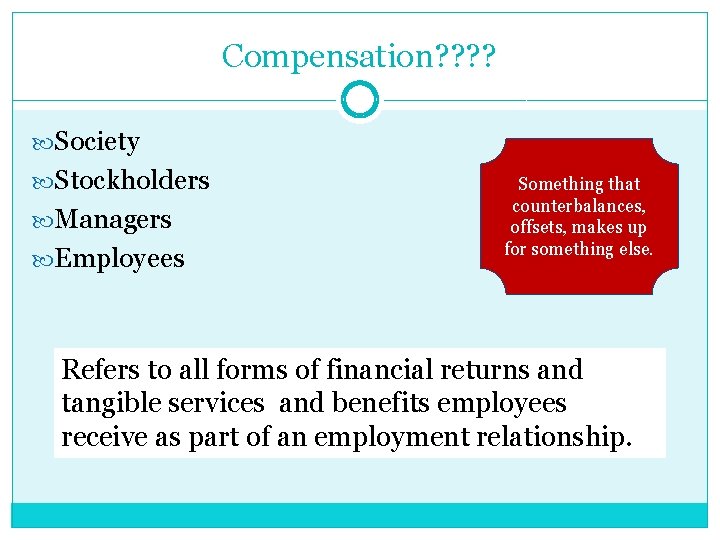 Compensation????

Society
Stockholders
Managers
Employees

Something that counterbalances, offsets, makes up for something else.

Refers to all forms of financial returns and tangible services and benefits employees receive as part of an employment relationship.